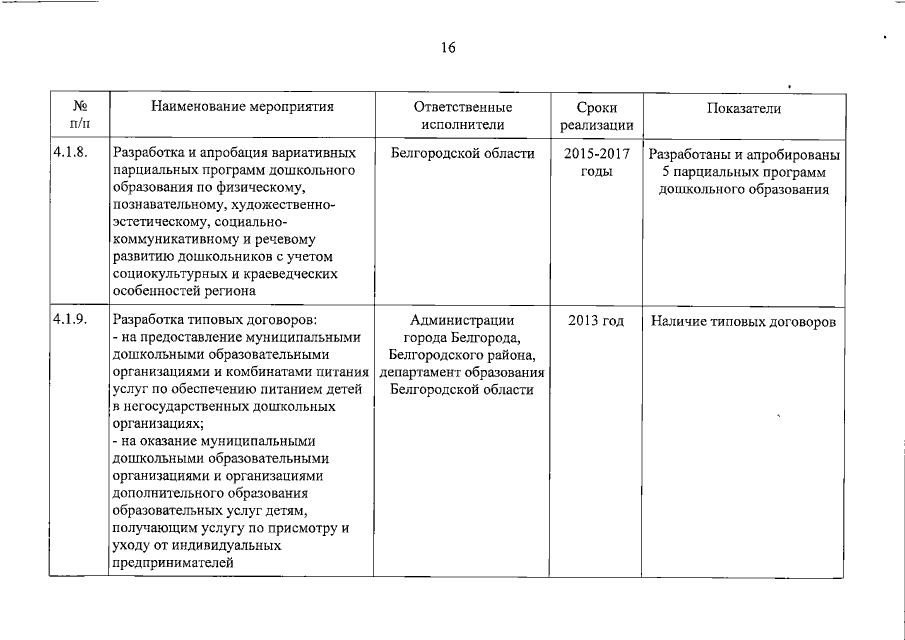 16

| № п/п | Наименование мероприятия | Ответственные исполнители | Сроки реализации | Показатели |
|---|---|---|---|---|
| 4.1.8. | Разработка и апробация вариативных парциальных программ дошкольного образования по физическому, познавательному, художественно-эстетическому, социально-коммуникативному и речевому развитию дошкольников с учетом социокультурных и краеведческих особенностей региона | Белгородской области | 2015-2017 годы | Разработаны и апробированы 5 парциальных программ дошкольного образования |
| 4.1.9. | Разработка типовых договоров: - на предоставление муниципальными дошкольными образовательными организациями и комбинатами питания услуг по обеспечению питанием детей в негосударственных дошкольных организациях; - на оказание муниципальными дошкольными образовательными организациями и организациями дополнительного образования образовательных услуг детям, получающим услугу по присмотру и уходу от индивидуальных предпринимателей | Администрации города Белгорода, Белгородского района, департамент образования Белгородской области | 2013 год | Наличие типовых договоров |